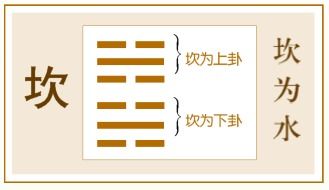 坎

坎为上卦

坎为下卦

坎为水